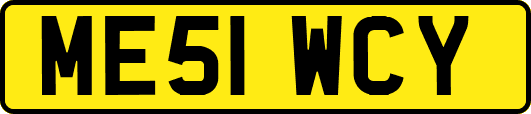 ME51 WCY